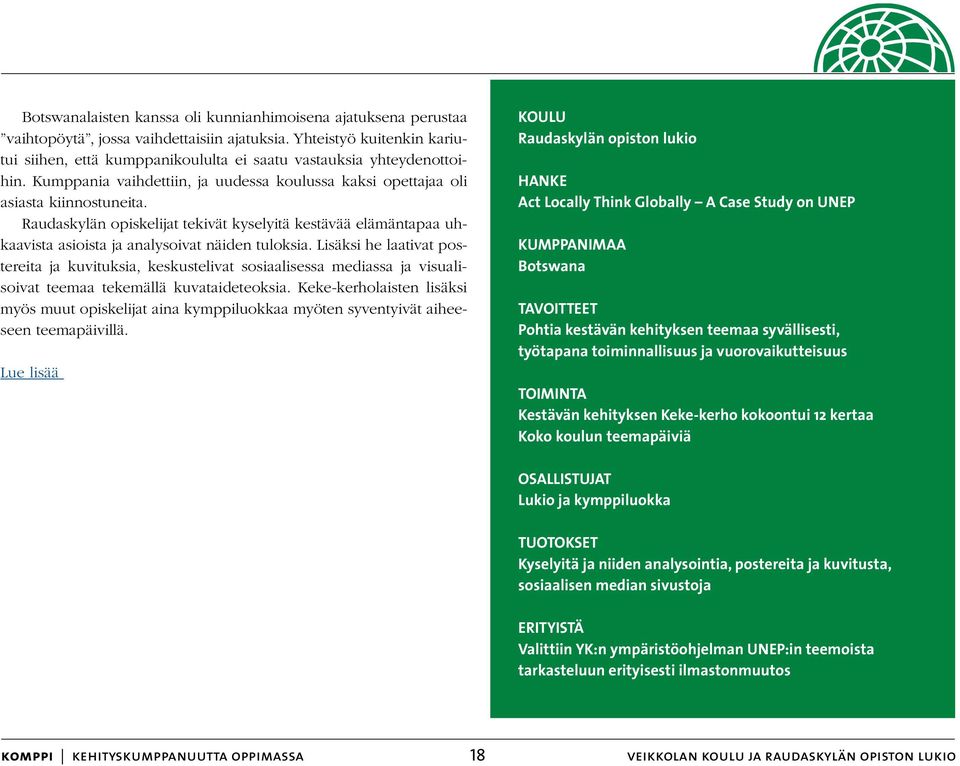 Botswanalaisten kanssa oli kunnianhimoisena ajatuksena perustaa "vaihtopöytä", jossa vaihdettaisiin ajatuksia. Yhteistyö kuitenkin kariutui siihen, että kumppanikoululta ei saatu vastauksia yhteydenottoihin. Kumppania vaihdettiin, ja uudessa koulussa kaksi opettajaa oli asiasta kiinnostuneita.

Raudaskylän opiskelijat tekivät kyselyitä kestävää elämäntapaa uhkaavista asioista ja analysoivat näiden tuloksia. Lisäksi he laativat postereita ja kuvituksia, keskustelivat sosiaalisessa mediassa ja visualisoivat teemaa tekemällä kuvataideteoksia. Keke-kerholaisten lisäksi myös muut opiskelijat aina kymppiluokkaa myöten syventyivät aiheeseen teemapäivillä.

Lue lisää

KOULU
Raudaskylän opiston lukio

HANKE
Act Locally Think Globally – A Case Study on UNEP

KUMPPANIMAA
Botswana

TAVOITTEET
Pohtia kestävän kehityksen teemaa syvällisesti, työtapana toiminnallisuus ja vuorovaikutteisuus

TOIMINTA
Kestävän kehityksen Keke-kerho kokoontui 12 kertaa
Koko koulun teemapäiviä

OSALLISTUJAT
Lukio ja kymppiluokka

TUOTOKSET
Kyselyitä ja niiden analysointia, postereita ja kuvitusta, sosiaalisen median sivustoja

ERITYISTÄ
Valittiin YK:n ympäristöohjelman UNEP:in teemoista tarkasteluun erityisesti ilmastonmuutos

KOMPPI | KEHITYSKUMPPANUUTTA OPPIMASSA 18 VEIKKOLAN KOULU JA RAUDASKYLÄN OPISTON LUKIO